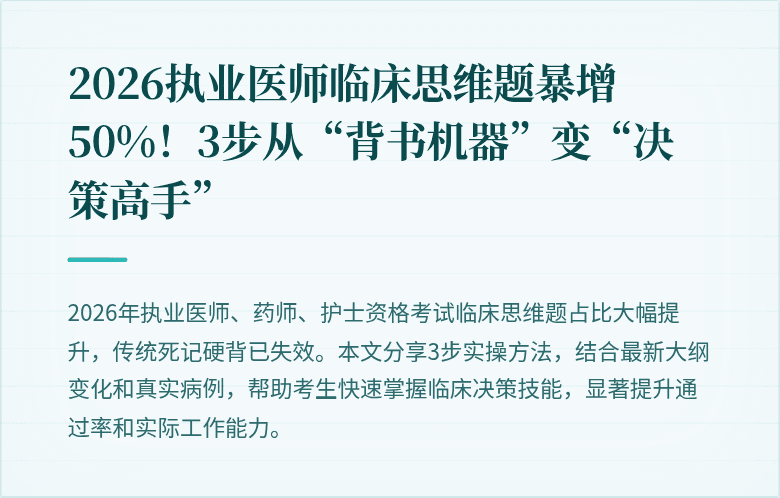 2026执业医师临床思维题暴增50%！3步从“背书机器”变“决策高手”

2026年执业医师、药师、护士资格考试临床思维题占比大幅提升，传统死记硬背已失效。本文分享3步实操方法，结合最新大纲变化和真实病例，帮助考生快速掌握临床决策技能，显著提升通过率和实际工作能力。